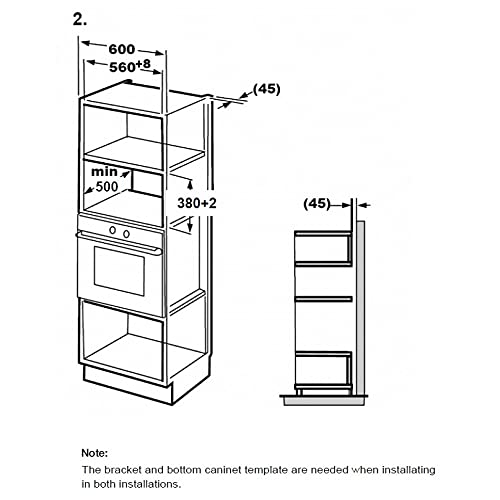 2.

600

$560^{+8}$

(45)

min 500

380+2

(45)

Note:

The bracket and bottom caninet template are needed when installating in both installations.